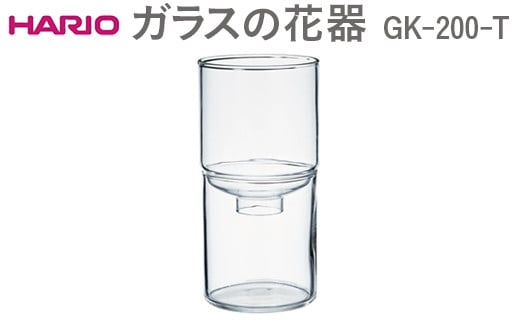 HARIO ガラスの花器 GK-200-T